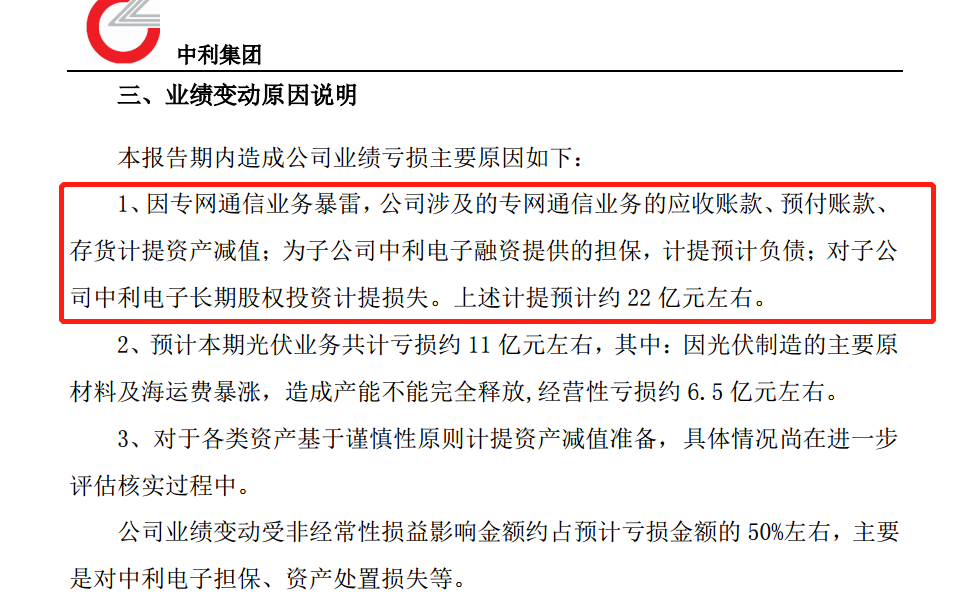 中利集团

三、业绩变动原因说明

本报告期内造成公司业绩亏损主要原因如下：

1、因专网通信业务暴雷，公司涉及的专网通信业务的应收账款、预付账款、存货计提资产减值；为子公司中利电子融资提供的担保，计提预计负债；对子公司中利电子长期股权投资计提损失。上述计提预计约 22 亿元左右。

2、预计本期光伏业务共计亏损约 11 亿元左右，其中：因光伏制造的主要原材料及海运费暴涨，造成产能不能完全释放，经营性亏损约 6.5 亿元左右。

3、对于各类资产基于谨慎性原则计提资产减值准备，具体情况尚在进一步评估核实过程中。

公司业绩变动受非经常性损益影响金额约占预计亏损金额的 50%左右，主要是对中利电子担保、资产处置损失等。